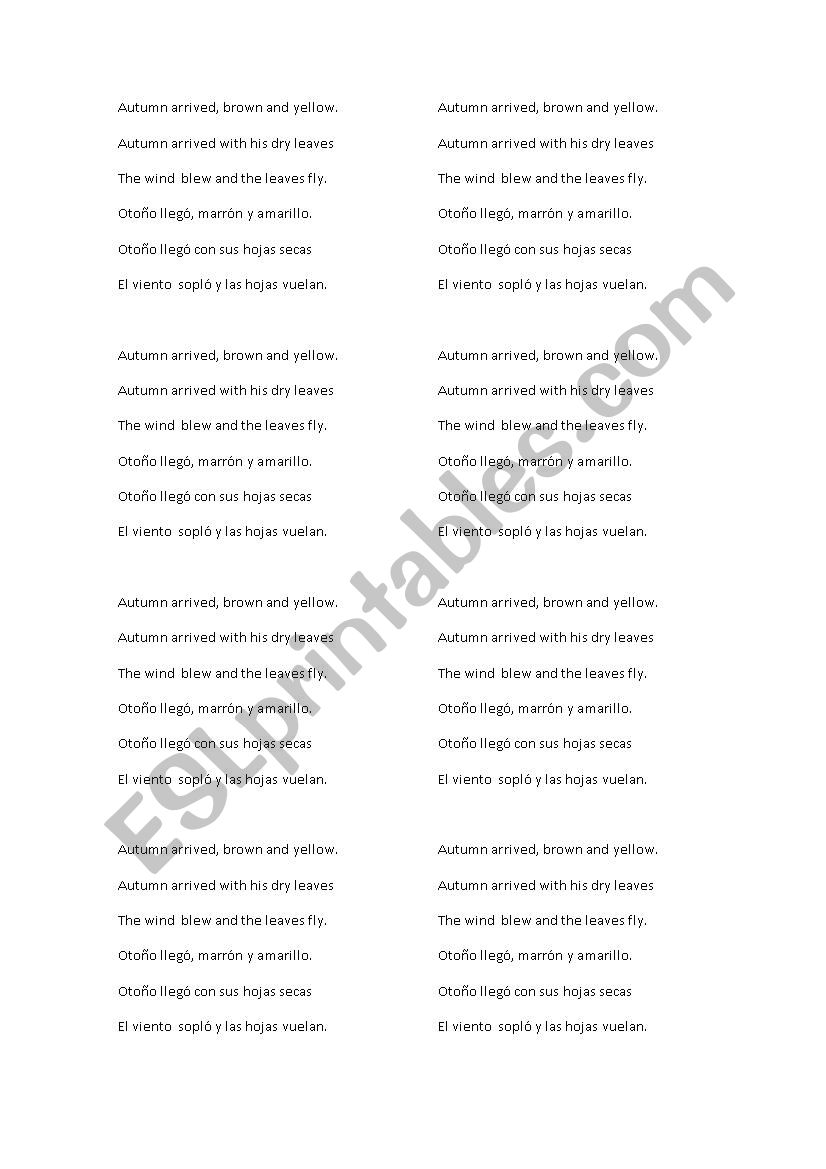 Autumn arrived, brown and yellow.

Autumn arrived with his dry leaves

The wind blew and the leaves fly.

Otoño llegó, marrón y amarillo.

Otoño llegó con sus hojas secas

El viento sopló y las hojas vuelan.

Autumn arrived, brown and yellow.

Autumn arrived with his dry leaves

The wind blew and the leaves fly.

Otoño llegó, marrón y amarillo.

Otoño llegó con sus hojas secas

El viento sopló y las hojas vuelan.

Autumn arrived, brown and yellow.

Autumn arrived with his dry leaves

The wind blew and the leaves fly.

Otoño llegó, marrón y amarillo.

Otoño llegó con sus hojas secas

El viento sopló y las hojas vuelan.

Autumn arrived, brown and yellow.

Autumn arrived with his dry leaves

The wind blew and the leaves fly.

Otoño llegó, marrón y amarillo.

Otoño llegó con sus hojas secas

El viento sopló y las hojas vuelan.

Autumn arrived, brown and yellow.

Autumn arrived with his dry leaves

The wind blew and the leaves fly.

Otoño llegó, marrón y amarillo.

Otoño llegó con sus hojas secas

El viento sopló y las hojas vuelan.

Autumn arrived, brown and yellow.

Autumn arrived with his dry leaves

The wind blew and the leaves fly.

Otoño llegó, marrón y amarillo.

Otoño llegó con sus hojas secas

El viento sopló y las hojas vuelan.

Autumn arrived, brown and yellow.

Autumn arrived with his dry leaves

The wind blew and the leaves fly.

Otoño llegó, marrón y amarillo.

Otoño llegó con sus hojas secas

El viento sopló y las hojas vuelan.

Autumn arrived, brown and yellow.

Autumn arrived with his dry leaves

The wind blew and the leaves fly.

Otoño llegó, marrón y amarillo.

Otoño llegó con sus hojas secas

El viento sopló y las hojas vuelan.

ESLprintables.com